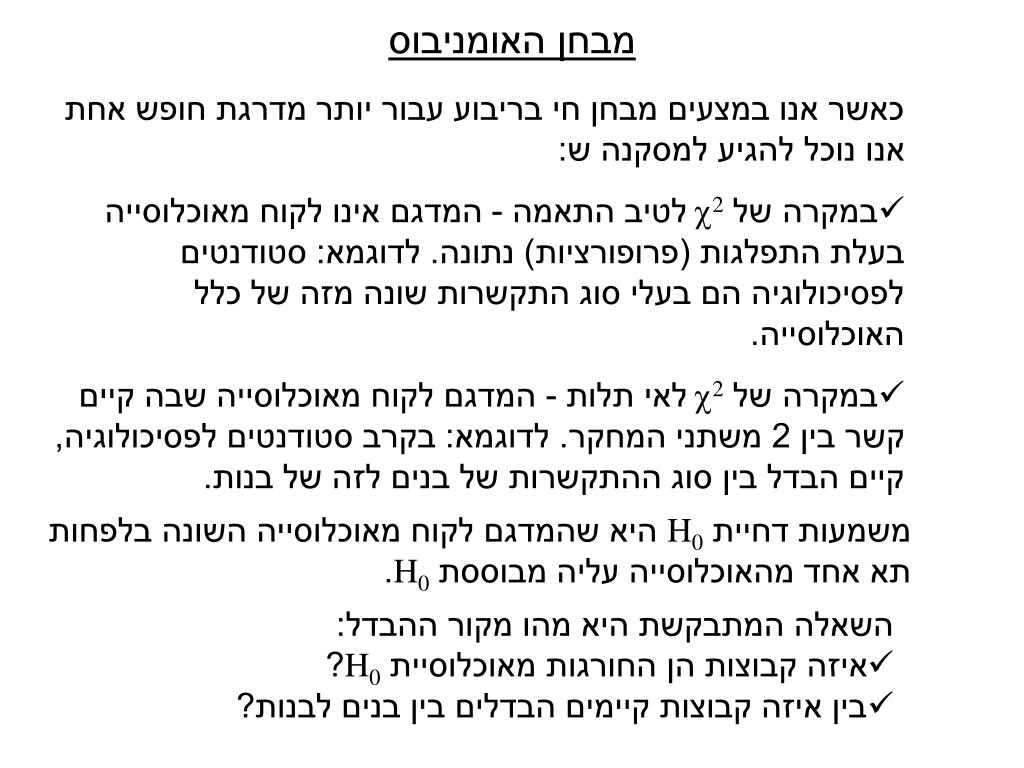 מבחן האומניבוס

כאשר אנו במצעים מבחן חי בריבוע עבור יותר מדרגת חופש אחת אנו נוכל להגיע למסקנה ש:

✓במקרה של $\chi^2$ לטיב התאמה - המדגם אינו לקוח מאוכלוסייה בעלת התפלגות (פרופורציות) נתונה. לדוגמא: סטודנטים לפסיכולוגיה הם בעלי סוג התקשרות שונה מזה של כלל האוכלוסייה.

✓במקרה של $\chi^2$ לאי תלות - המדגם לקוח מאוכלוסייה שבה קיים קשר בין 2 משתני המחקר. לדוגמא: בקרב סטודנטים לפסיכולוגיה, קיים הבדל בין סוג ההתקשרות של בנים לזה של בנות.

משמעות דחיית $H_0$ היא שהמדגם לקוח מאוכלוסייה השונה בלפחות תא אחד מהאוכלוסייה עליה מבוססת $H_0$.

השאלה המתבקשת היא מהו מקור ההבדל:
✓איזה קבוצות הן החורגות מאוכלוסיית $H_0$?
✓בין איזה קבוצות קיימים הבדלים בין בנים לבנות?